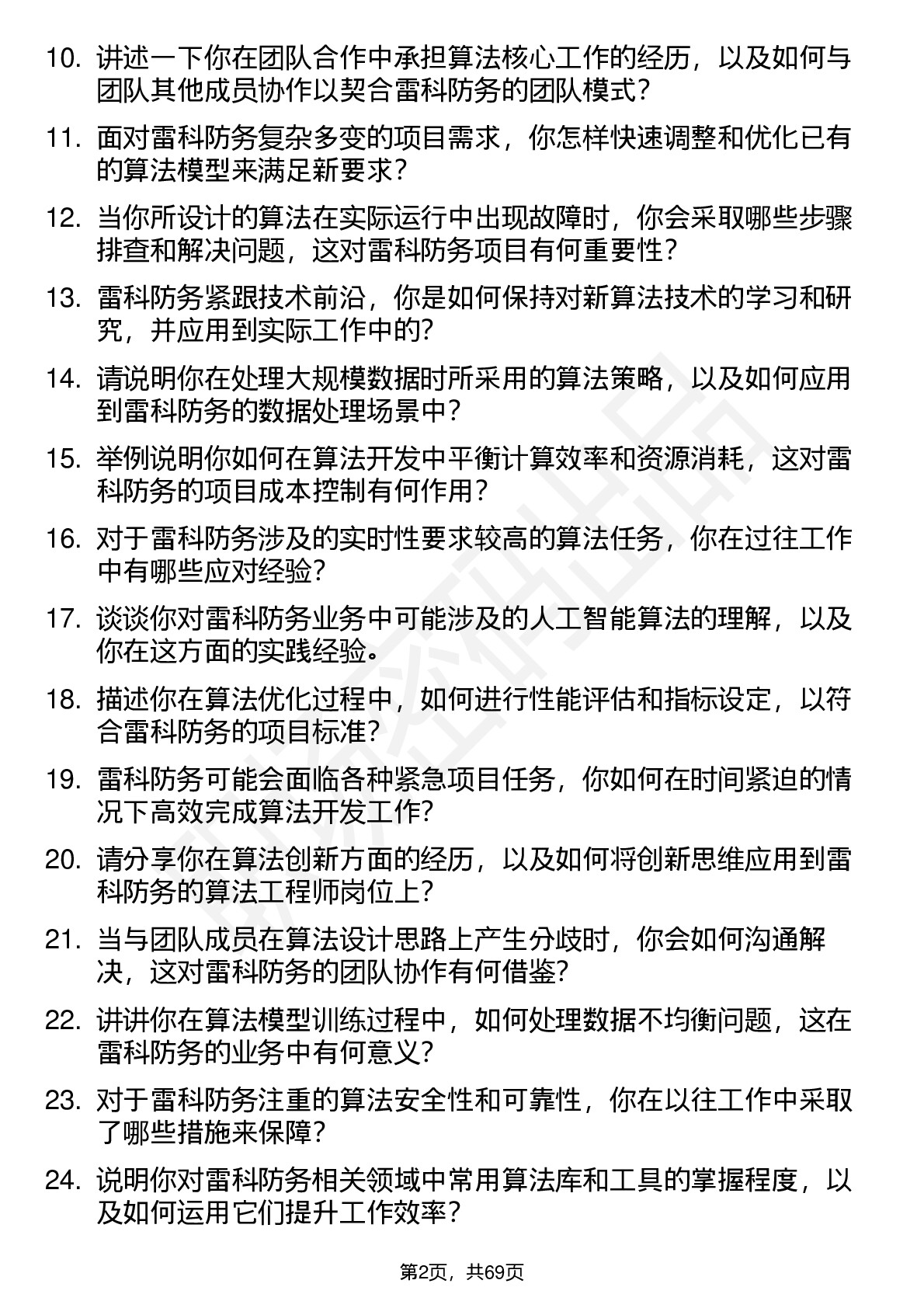 10. 讲述一下你在团队合作中承担算法核心工作的经历，以及如何与团队其他成员协作以契合雷科防务的团队模式？

11. 面对雷科防务复杂多变的项目需求，你怎样快速调整和优化已有的算法模型来满足新要求？

12. 当你所设计的算法在实际运行中出现故障时，你会采取哪些步骤排查和解决问题，这对雷科防务项目有何重要性？

13. 雷科防务紧跟技术前沿，你是如何保持对新算法技术的学习和研究，并应用到实际工作中的？

14. 请说明你在处理大规模数据时所采用的算法策略，以及如何应用到雷科防务的数据处理场景中？

15. 举例说明你如何在算法开发中平衡计算效率和资源消耗，这对雷科防务的项目成本控制有何作用？

16. 对于雷科防务涉及的实时性要求较高的算法任务，你在过往工作中有哪些应对经验？

17. 谈谈你对雷科防务业务中可能涉及的人工智能算法的理解，以及你在这方面的实践经验。

18. 描述你在算法优化过程中，如何进行性能评估和指标设定，以符合雷科防务的项目标准？

19. 雷科防务可能会面临各种紧急项目任务，你如何在时间紧迫的情况下高效完成算法开发工作？

20. 请分享你在算法创新方面的经历，以及如何将创新思维应用到雷科防务的算法工程师岗位上？

21. 当与团队成员在算法设计思路上产生分歧时，你会如何沟通解决，这对雷科防务的团队协作有何借鉴？

22. 讲讲你在算法模型训练过程中，如何处理数据不均衡问题，这在雷科防务的业务中有何意义？

23. 对于雷科防务注重的算法安全性和可靠性，你在以往工作中采取了哪些措施来保障？

24. 说明你对雷科防务相关领域中常用算法库和工具的掌握程度，以及如何运用它们提升工作效率？

第2页，共69页